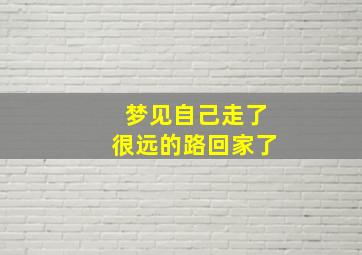 梦见自己走了
很远的路回家了